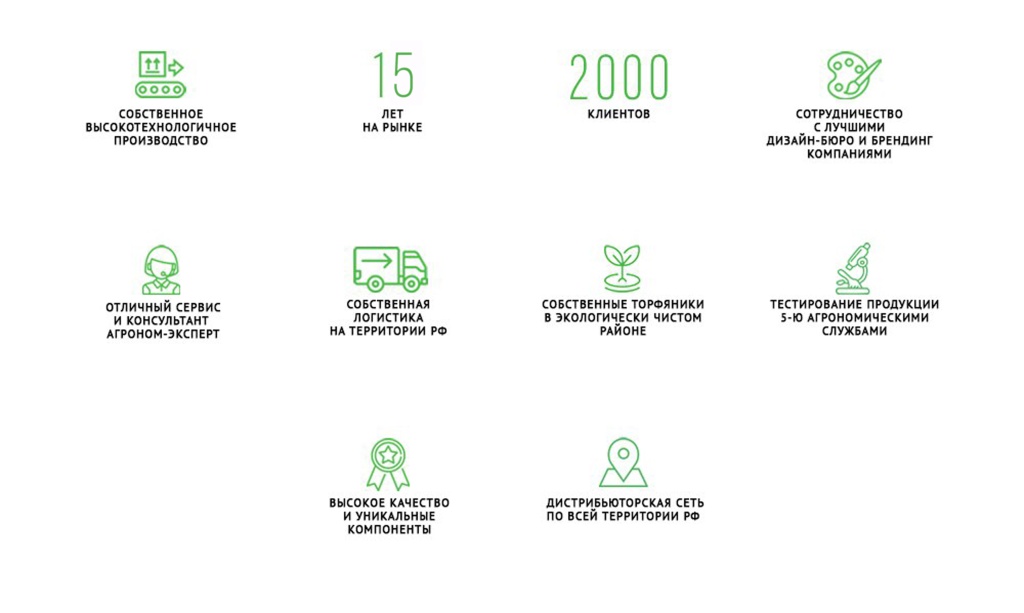 СОБСТВЕННОЕ
ВЫСОКОТЕХНОЛОГИЧНОЕ
ПРОИЗВОДСТВО

15
ЛЕТ
НА РЫНКЕ

2000
КЛИЕНТОВ

СОТРУДНИЧЕСТВО
С ЛУЧШИМИ
ДИЗАЙН-БЮРО И БРЕНДИНГ
КОМПАНИЯМИ

ОТЛИЧНЫЙ СЕРВИС
И КОНСУЛЬТАНТ
АГРОНОМ-ЭКСПЕРТ

СОБСТВЕННАЯ
ЛОГИСТИКА
НА ТЕРРИТОРИИ РФ

СОБСТВЕННЫЕ ТОРФЯНИКИ
В ЭКОЛОГИЧЕСКИ ЧИСТОМ
РАЙОНЕ

ТЕСТИРОВАНИЕ ПРОДУКЦИИ
5-Ю АГРОНОМИЧЕСКИМИ
СЛУЖБАМИ

ВЫСОКОЕ КАЧЕСТВО
И УНИКАЛЬНЫЕ
КОМПОНЕНТЫ

ДИСТРИБЬЮТОРСКАЯ СЕТЬ
ПО ВСЕЙ ТЕРРИТОРИИ РФ